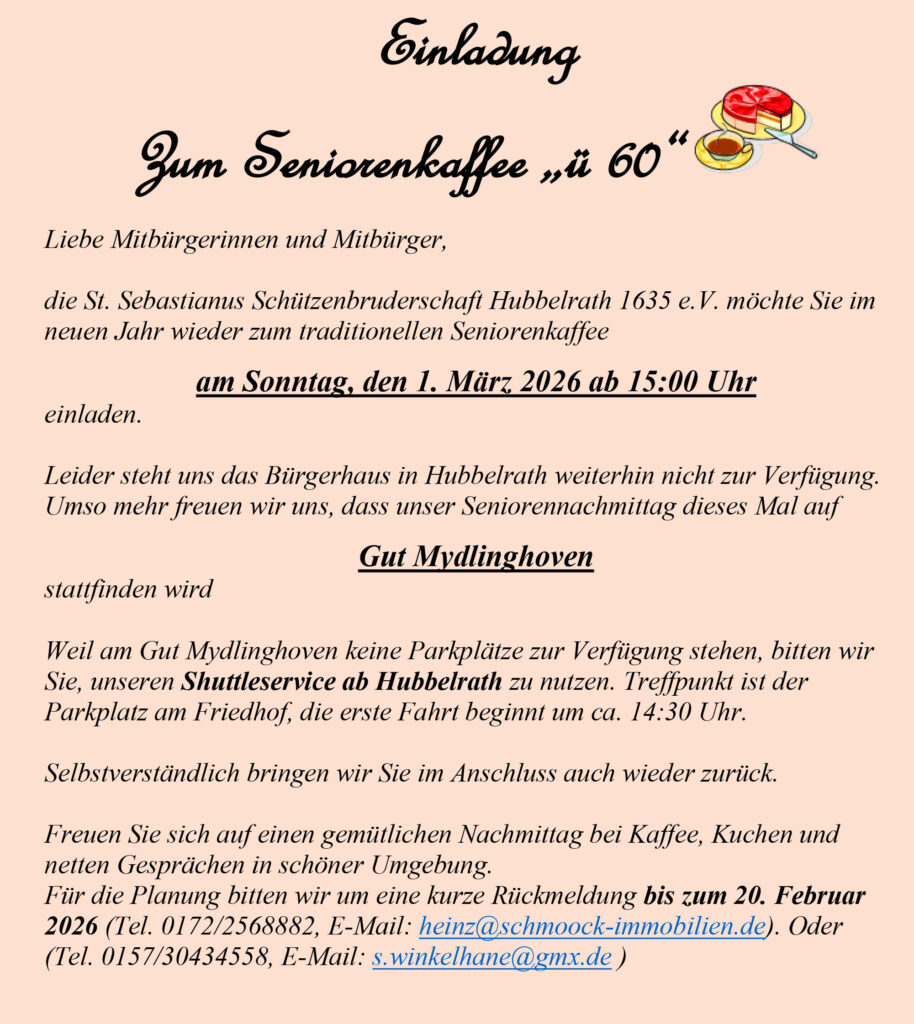 Einladung

Zum Seniorenkaffee „ü 60“

Liebe Mitbürgerinnen und Mitbürger,

die St. Sebastianus Schützenbruderschaft Hubbelrath 1635 e.V. möchte Sie im neuen Jahr wieder zum traditionellen Seniorenkaffee

am Sonntag, den 1. März 2026 ab 15:00 Uhr

einladen.

Leider steht uns das Bürgerhaus in Hubbelrath weiterhin nicht zur Verfügung. Umso mehr freuen wir uns, dass unser Seniorennachmittag dieses Mal auf

Gut Mydlinghoven

stattfinden wird

Weil am Gut Mydlinghoven keine Parkplätze zur Verfügung stehen, bitten wir Sie, unseren Shuttleservice ab Hubbelrath zu nutzen. Treffpunkt ist der Parkplatz am Friedhof, die erste Fahrt beginnt um ca. 14:30 Uhr.

Selbstverständlich bringen wir Sie im Anschluss auch wieder zurück.

Freuen Sie sich auf einen gemütlichen Nachmittag bei Kaffee, Kuchen und netten Gesprächen in schöner Umgebung.
Für die Planung bitten wir um eine kurze Rückmeldung bis zum 20. Februar 2026 (Tel. 0172/2568882, E-Mail: heinz@schmoock-immobilien.de). Oder (Tel. 0157/30434558, E-Mail: s.winkelhane@gmx.de )